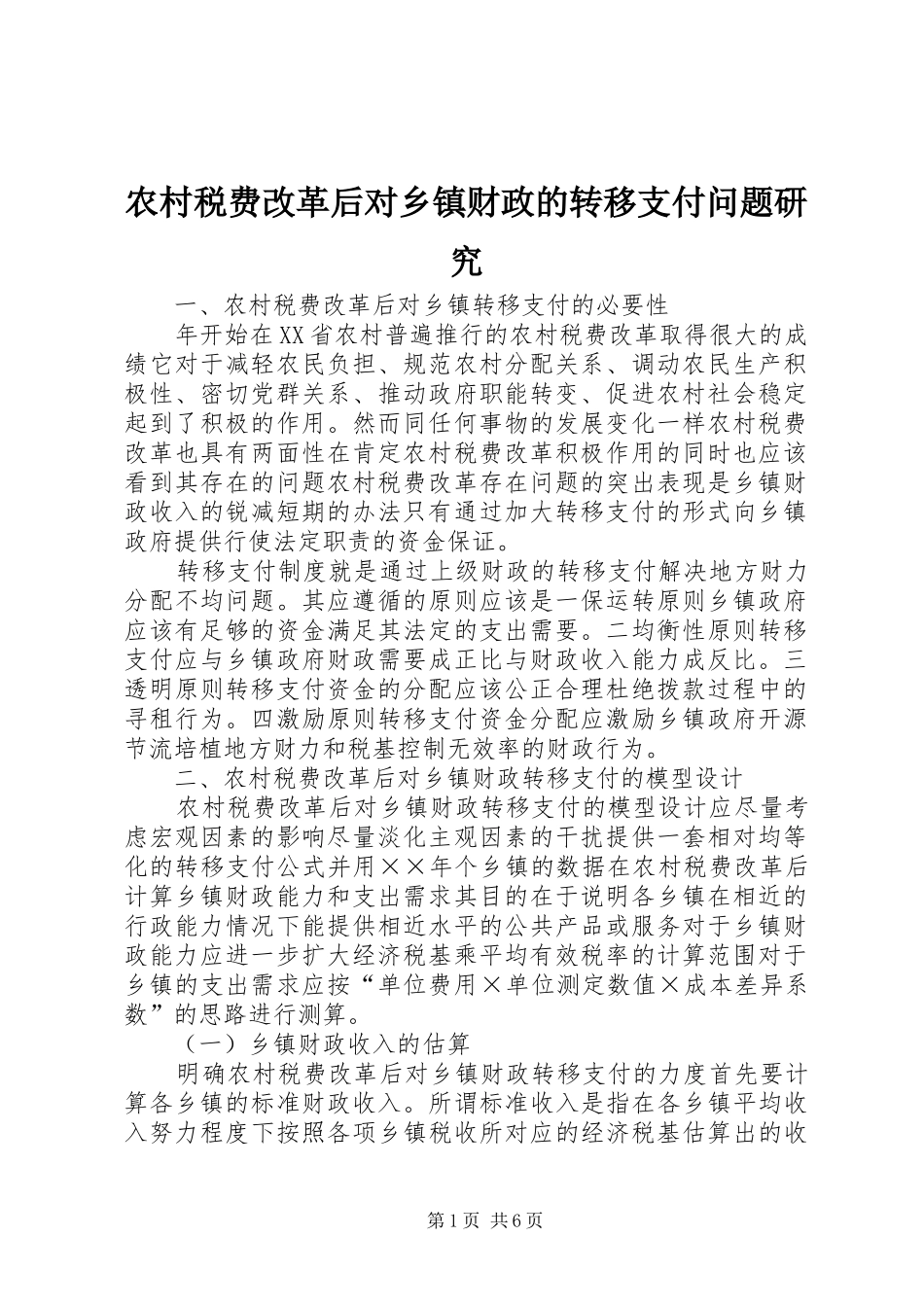 农村税费改革后对乡镇财政的转移支付问题研究

一、农村税费改革后对乡镇转移支付的必要性

年开始在XX省农村普遍推行的农村税费改革取得很大的成绩它对于减轻农民负担、规范农村分配关系、调动农民生产积极性、密切党群关系、推动政府职能转变、促进农村社会稳定起到了积极的作用。然而同任何事物的发展变化一样农村税费改革也具有两面性在肯定农村税费改革积极作用的同时也应该看到其存在的问题农村税费改革存在问题的突出表现是乡镇财政收入的锐减短期的办法只有通过加大转移支付的形式向乡镇政府提供行使法定职责的资金保证。

转移支付制度就是通过上级财政的转移支付解决地方财力分配不均问题。其应遵循的原则应该是一保运转原则乡镇政府应该有足够的资金满足其法定的支出需要。二均衡性原则转移支付应与乡镇政府财政需要成正比与财政收入能力成反比。三透明原则转移支付资金的分配应该公正合理杜绝拨款过程中的寻租行为。四激励原则转移支付资金分配应激励乡镇政府开源节流培植地方财力和税基控制无效率的财政行为。

二、农村税费改革后对乡镇财政转移支付的模型设计

农村税费改革后对乡镇财政转移支付的模型设计应尽量考虑宏观因素的影响尽量淡化主观因素的干扰提供一套相对均等化的转移支付公式并用××年个乡镇的数据在农村税费改革后计算乡镇财政能力和支出需求其目的在于说明各乡镇在相近的行政能力情况下能提供相近水平的公共产品或服务对于乡镇财政能力应进一步扩大经济税基乘平均有效税率的计算范围对于乡镇的支出需求应按“单位费用×单位测定数值×成本差异系数”的思路进行测算。

（一）乡镇财政收入的估算

明确农村税费改革后对乡镇财政转移支付的力度首先要计算各乡镇的标准财政收入。所谓标准收入是指在各乡镇平均收入努力程度下按照各项乡镇税收所对应的经济税基估算出的收

第1页 共6页